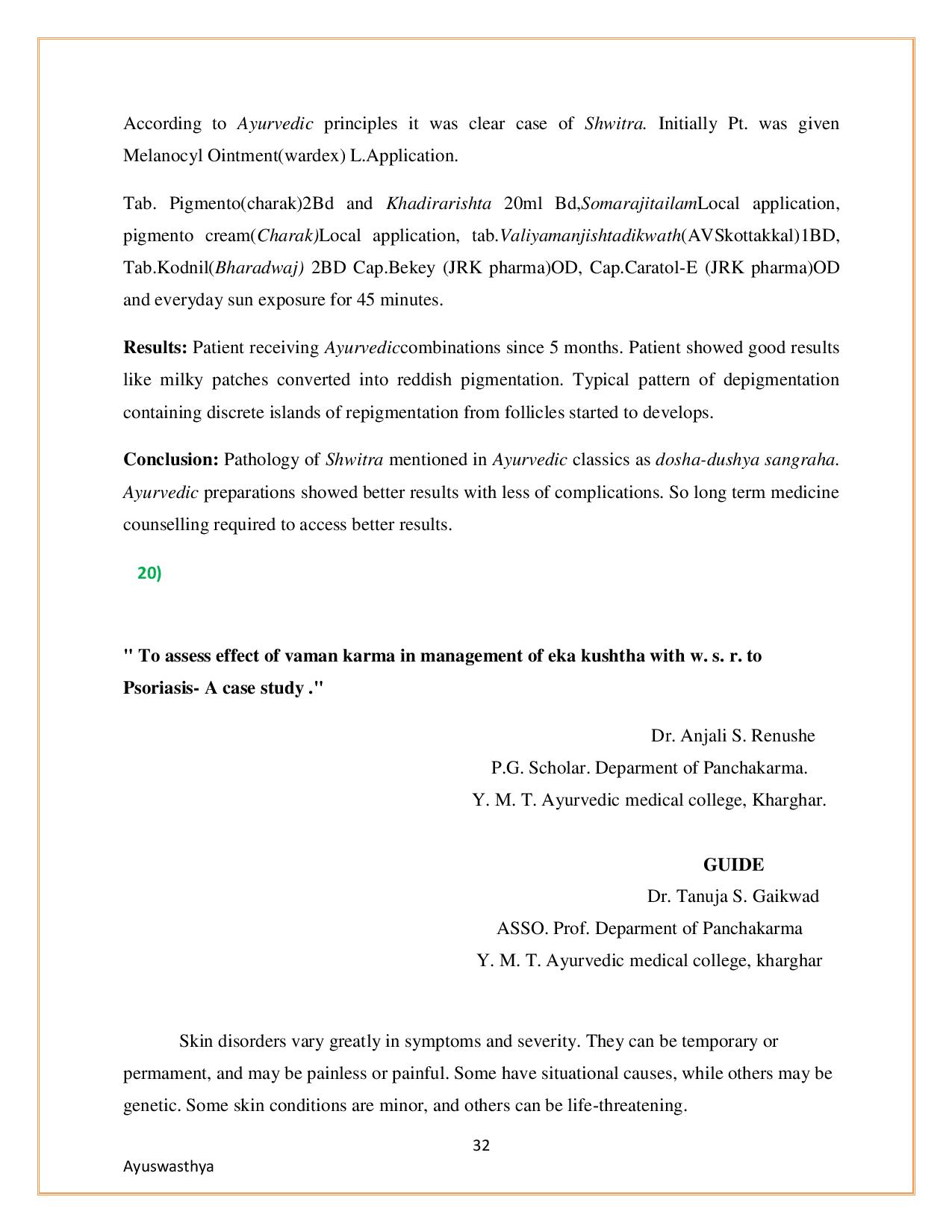 According to Ayurvedic principles it was clear case of Shwitra. Initially Pt. was given Melanocyl Ointment(wardex) L.Application.

Tab. Pigmento(charak)2Bd and Khadirarishta 20ml Bd,SomarajitailamLocal application, pigmento cream(Charak)Local application, tab.Valiyamanjishtadikwath(AVSkottakkal)1BD, Tab.Kodnil(Bharadwaj) 2BD Cap.Bekey (JRK pharma)OD, Cap.Caratol-E (JRK pharma)OD and everyday sun exposure for 45 minutes.

Results: Patient receiving Ayurvediccombinations since 5 months. Patient showed good results like milky patches converted into reddish pigmentation. Typical pattern of depigmentation containing discrete islands of repigmentation from follicles started to develops.

Conclusion: Pathology of Shwitra mentioned in Ayurvedic classics as dosha-dushya sangraha. Ayurvedic preparations showed better results with less of complications. So long term medicine counselling required to access better results.

20)

" To assess effect of vaman karma in management of eka kushtha with w. s. r. to Psoriasis- A case study ."

Dr. Anjali S. Renushe
P.G. Scholar. Deparment of Panchakarma.
Y. M. T. Ayurvedic medical college, Kharghar.

GUIDE
Dr. Tanuja S. Gaikwad
ASSO. Prof. Deparment of Panchakarma
Y. M. T. Ayurvedic medical college, kharghar

Skin disorders vary greatly in symptoms and severity. They can be temporary or permament, and may be painless or painful. Some have situational causes, while others may be genetic. Some skin conditions are minor, and others can be life-threatening.

32

Ayuswasthya